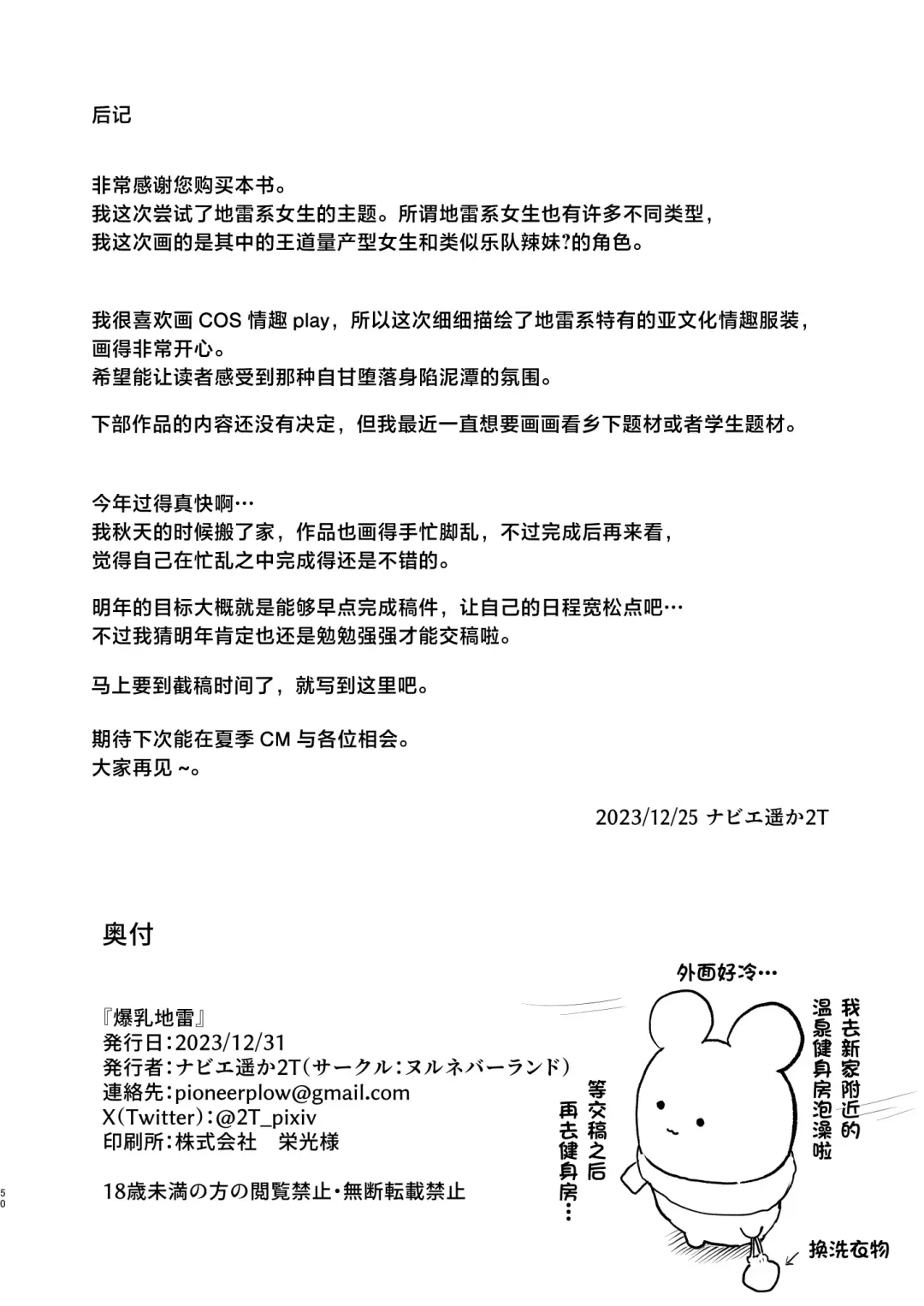 后记

非常感谢您购买本书。
我这次尝试了地雷系女生的主题。所谓地雷系女生也有许多不同类型，
我这次画的是其中的王道量产型女生和类似乐队辣妹?的角色。

我很喜欢画 COS 情趣 play，所以这次细细描绘了地雷系特有的亚文化情趣服装，
画得非常开心。
希望能让读者感受到那种自甘堕落身陷泥潭的氛围。

下部作品的内容还没有决定，但我最近一直想要画画看乡下题材或者学生题材。

今年过得真快啊…
我秋天的时候搬了家，作品也画得手忙脚乱，不过完成后再来看，
觉得自己在忙乱之中完成得还是不错的。

明年的目标大概就是能够早点完成稿件，让自己的日程宽松点吧…
不过我猜明年肯定也还是勉勉强强才能交稿啦。

马上要到截稿时间了，就写到这里吧。

期待下次能在夏季 CM 与各位相会。
大家再见 ~。

2023/12/25 ナビエ遥か2T

奥付

『爆乳地雷』
発行日：2023/12/31
発行者：ナビエ遥か2T（サークル：ヌルネバーランド）
連絡先：pioneerplow@gmail.com
X(Twitter)：@2T_pixiv
印刷所：株式会社　栄光様

18歳未満の方の閲覧禁止・無断転載禁止

50

外面好冷…

我去新家附近的温泉健身房泡澡啦

等交稿之后再去健身房…

换洗衣物